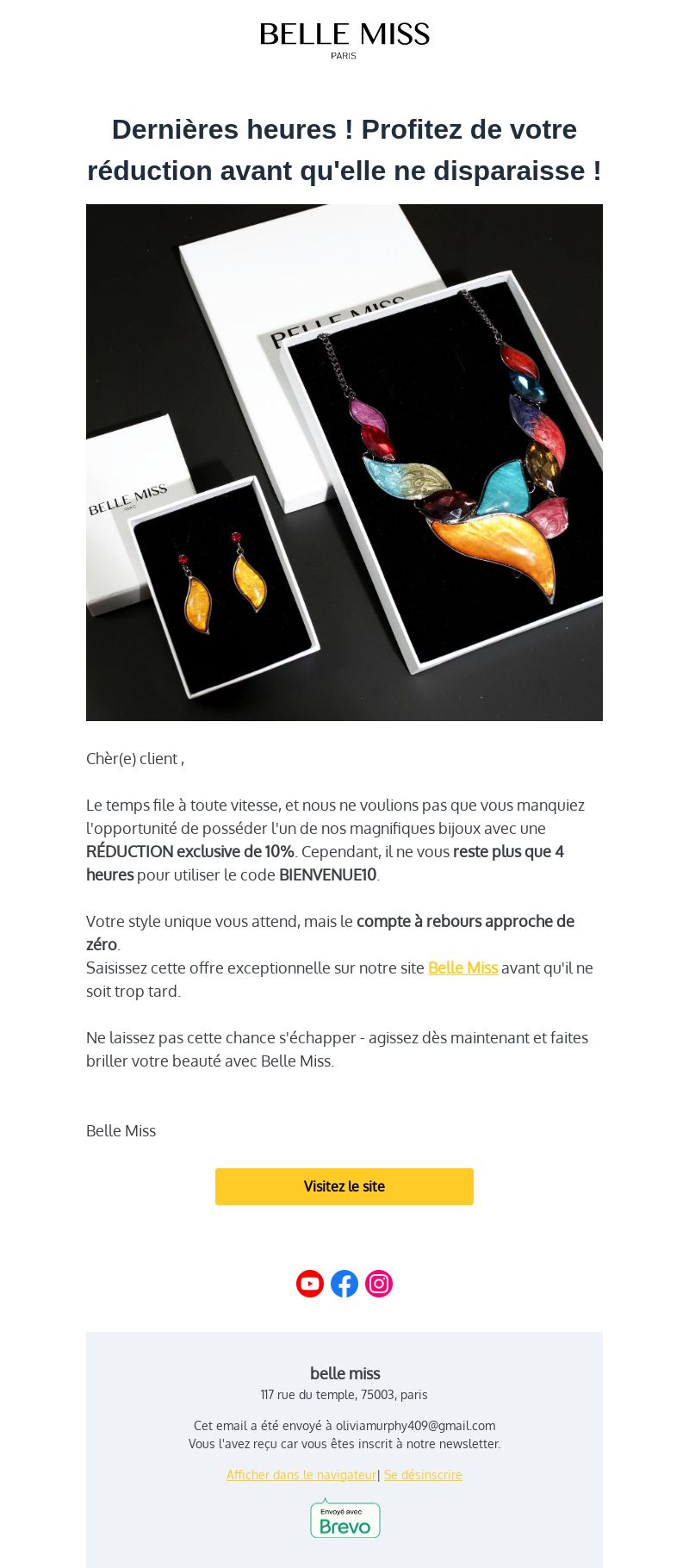 BELLE MISS
PARIS

Dernières heures ! Profitez de votre réduction avant qu'elle ne disparaisse !

BELLE MISS

BELLE MISS
PARIS

Chèr(e) client ,

Le temps file à toute vitesse, et nous ne voulions pas que vous manquiez l'opportunité de posséder l'un de nos magnifiques bijoux avec une RÉDUCTION exclusive de 10%. Cependant, il ne vous reste plus que 4 heures pour utiliser le code BIENVENUE10.

Votre style unique vous attend, mais le compte à rebours approche de zéro.
Saisissez cette offre exceptionnelle sur notre site Belle Miss avant qu'il ne soit trop tard.

Ne laissez pas cette chance s'échapper - agissez dès maintenant et faites briller votre beauté avec Belle Miss.

Belle Miss

Visitez le site

belle miss
117 rue du temple, 75003, paris

Cet email a été envoyé à oliviamurphy409@gmail.com
Vous l'avez reçu car vous êtes inscrit à notre newsletter.

Afficher dans le navigateur| Se désinscrire

Envoyé avec
Brevo